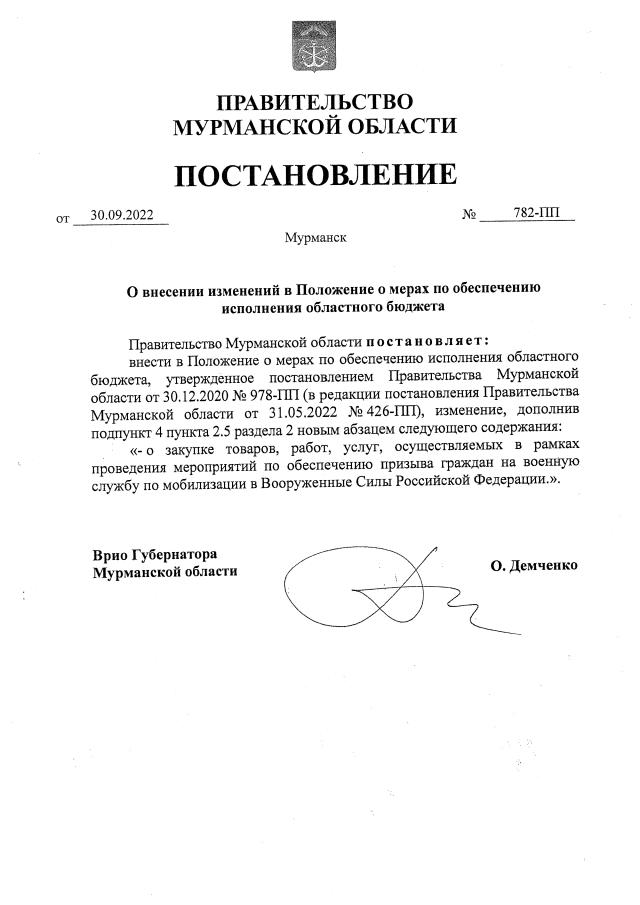 ПРАВИТЕЛЬСТВО
МУРМАНСКОЙ ОБЛАСТИ

ПОСТАНОВЛЕНИЕ

от 30.09.2022 № 782-ПП

Мурманск

О внесении изменений в Положение о мерах по обеспечению исполнения областного бюджета

Правительство Мурманской области постановляет:

внести в Положение о мерах по обеспечению исполнения областного бюджета, утвержденное постановлением Правительства Мурманской области от 30.12.2020 № 978-ПП (в редакции постановления Правительства Мурманской области от 31.05.2022 № 426-ПП), изменение, дополнив подпункт 4 пункта 2.5 раздела 2 новым абзацем следующего содержания:

«- о закупке товаров, работ, услуг, осуществляемых в рамках проведения мероприятий по обеспечению призыва граждан на военную службу по мобилизации в Вооруженные Силы Российской Федерации.».

Врио Губернатора
Мурманской области

О. Демченко